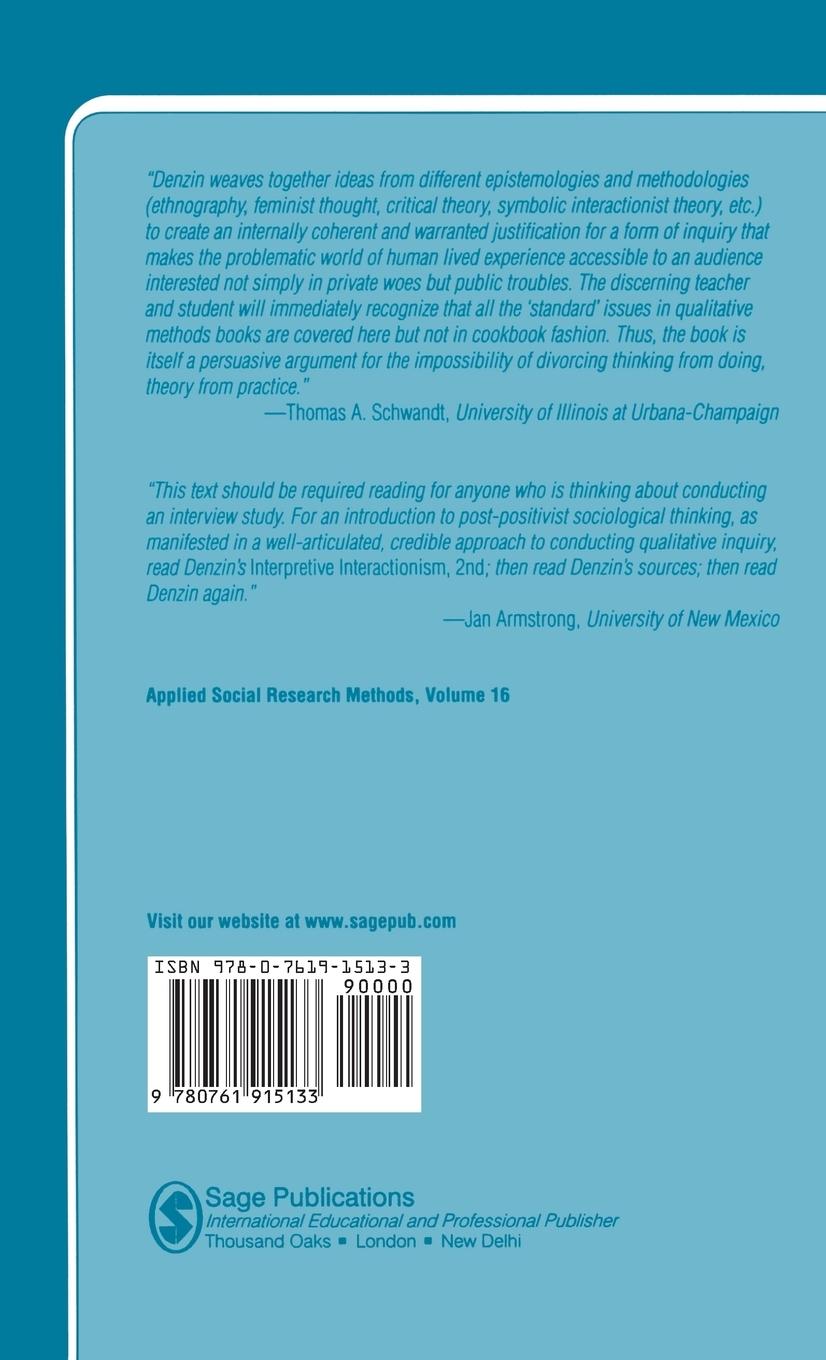 "Denzin weaves together ideas from different epistemologies and methodologies (ethnography, feminist thought, critical theory, symbolic interactionist theory, etc.) to create an internally coherent and warranted justification for a form of inquiry that makes the problematic world of human lived experience accessible to an audience interested not simply in private woes but public troubles. The discerning teacher and student will immediately recognize that all the 'standard' issues in qualitative methods books are covered here but not in cookbook fashion. Thus, the book is itself a persuasive argument for the impossibility of divorcing thinking from doing, theory from practice."

—Thomas A. Schwandt, University of Illinois at Urbana-Champaign

"This text should be required reading for anyone who is thinking about conducting an interview study. For an introduction to post-positivist sociological thinking, as manifested in a well-articulated, credible approach to conducting qualitative inquiry, read Denzin's Interpretive Interactionism, 2nd; then read Denzin's sources; then read Denzin again."

—Jan Armstrong, University of New Mexico

Applied Social Research Methods, Volume 16

Visit our website at www.sagepub.com

ISBN 978-0-7619-1513-3
90000
9 780761 915133

Sage Publications
International Educational and Professional Publisher
Thousand Oaks ▪ London ▪ New Delhi